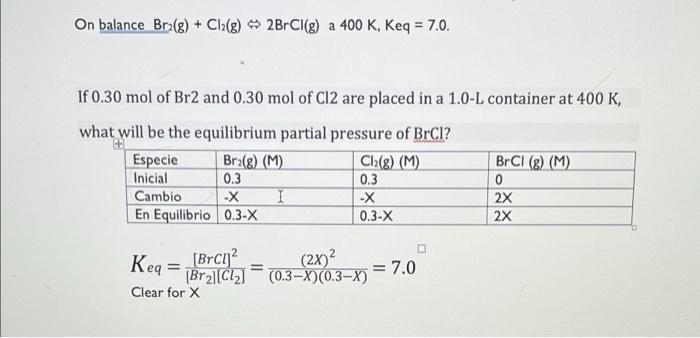 On balance $Br_2(g) + Cl_2(g) \Leftrightarrow 2BrCl(g)$ a 400 K, Keq = 7.0.

If 0.30 mol of Br2 and 0.30 mol of Cl2 are placed in a 1.0-L container at 400 K, what will be the equilibrium partial pressure of BrCl?

| Especie | $Br_2(g)$ (M) | $Cl_2(g)$ (M) | BrCl (g) (M) |
|---|---|---|---|
| Inicial | 0.3 | 0.3 | 0 |
| Cambio | -X | -X | 2X |
| En Equilibrio | 0.3-X | 0.3-X | 2X |

$K_{eq} = \frac{[BrCl]^2}{[Br_2][Cl_2]} = \frac{(2X)^2}{(0.3-X)(0.3-X)} = 7.0$

Clear for X